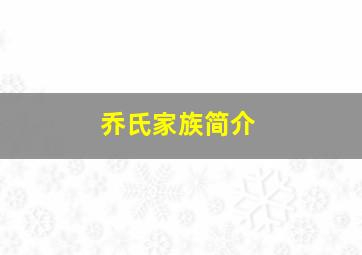 乔氏家族简介